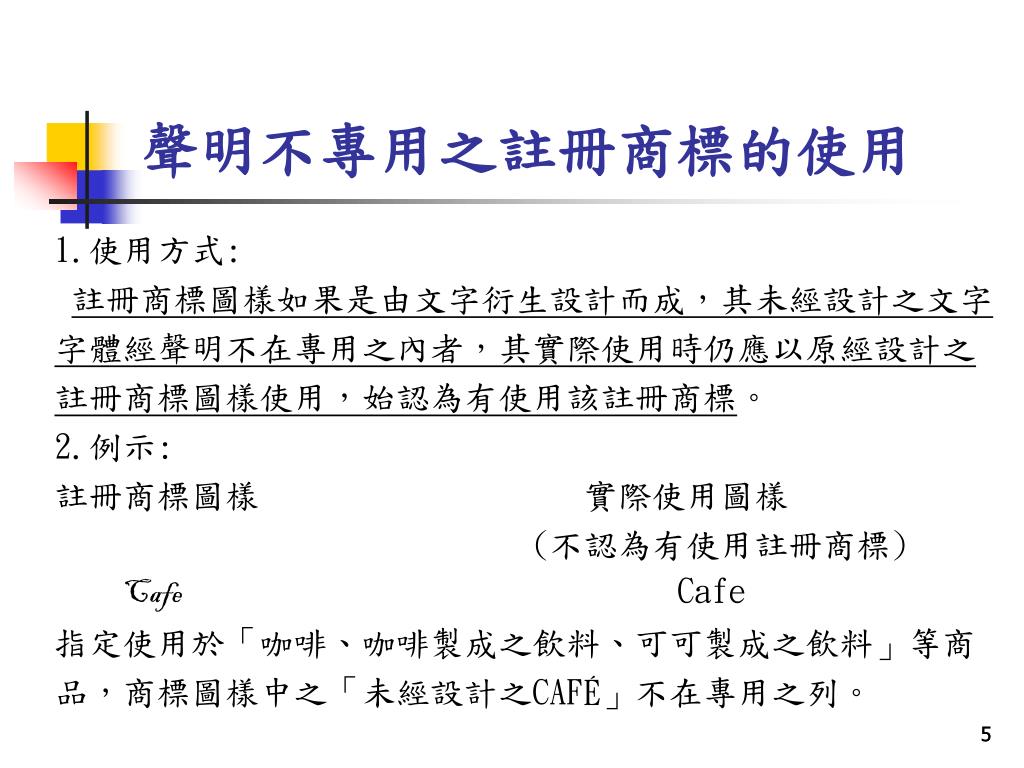 聲明不專用之註冊商標的使用

1.使用方式:

註冊商標圖樣如果是由文字衍生設計而成，其未經設計之文字字體經聲明不在專用之內者，其實際使用時仍應以原經設計之註冊商標圖樣使用，始認為有使用該註冊商標。

2.例示:

註冊商標圖樣　　　　　　　　實際使用圖樣

（不認為有使用註冊商標）

Cafe　　　　　　　　　　　　Cafe

指定使用於「咖啡、咖啡製成之飲料、可可製成之飲料」等商品，商標圖樣中之「未經設計之CAFÉ」不在專用之列。

5